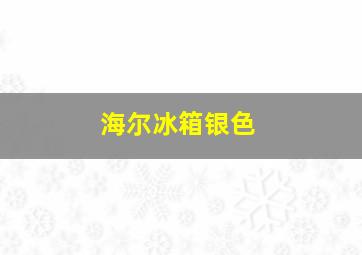 海尔冰箱银色